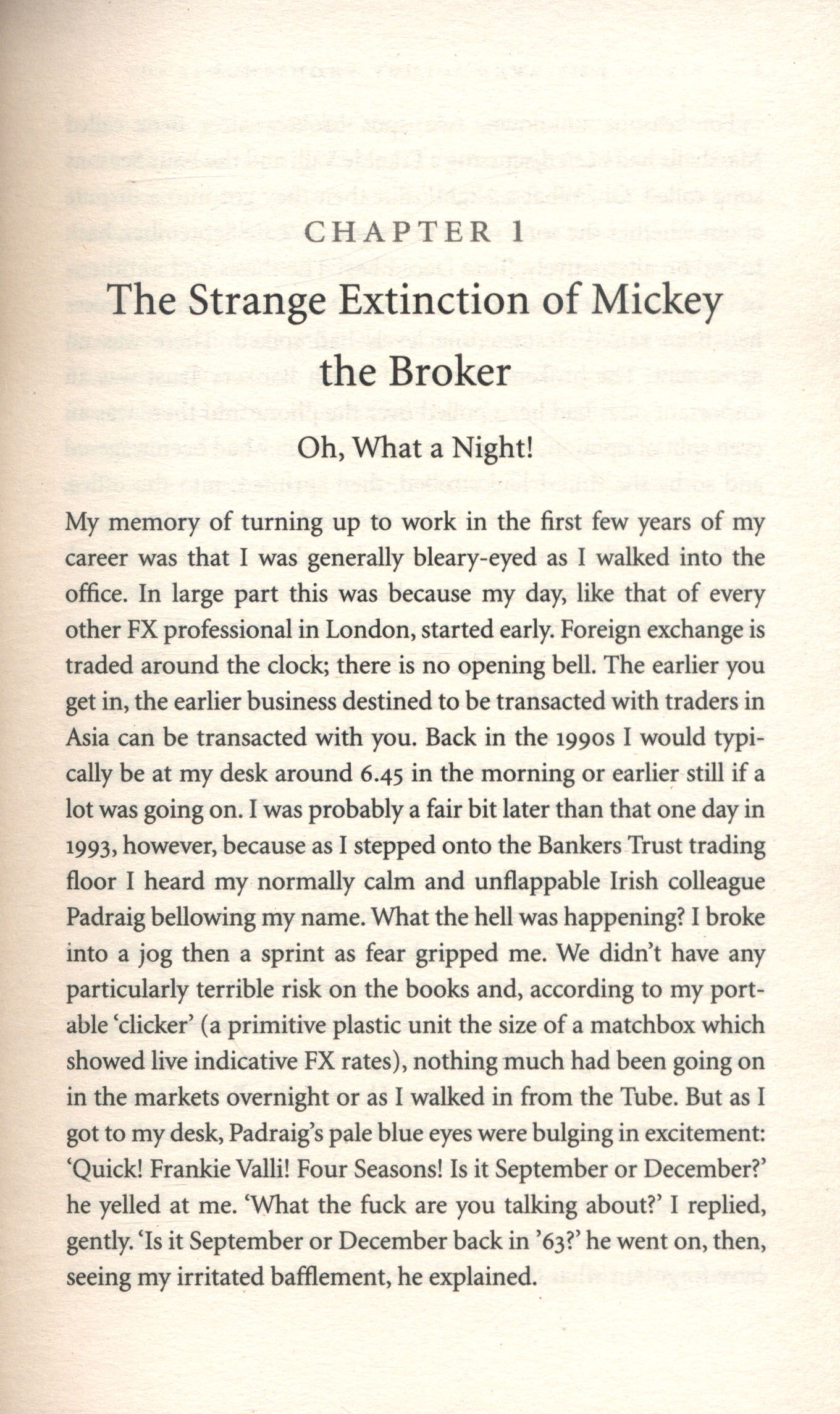 CHAPTER 1

The Strange Extinction of Mickey the Broker

Oh, What a Night!

My memory of turning up to work in the first few years of my career was that I was generally bleary-eyed as I walked into the office. In large part this was because my day, like that of every other FX professional in London, started early. Foreign exchange is traded around the clock; there is no opening bell. The earlier you get in, the earlier business destined to be transacted with traders in Asia can be transacted with you. Back in the 1990s I would typically be at my desk around 6.45 in the morning or earlier still if a lot was going on. I was probably a fair bit later than that one day in 1993, however, because as I stepped onto the Bankers Trust trading floor I heard my normally calm and unflappable Irish colleague Padraig bellowing my name. What the hell was happening? I broke into a jog then a sprint as fear gripped me. We didn't have any particularly terrible risk on the books and, according to my portable 'clicker' (a primitive plastic unit the size of a matchbox which showed live indicative FX rates), nothing much had been going on in the markets overnight or as I walked in from the Tube. But as I got to my desk, Padraig's pale blue eyes were bulging in excitement: 'Quick! Frankie Valli! Four Seasons! Is it September or December?' he yelled at me. 'What the fuck are you talking about?' I replied, gently. 'Is it September or December back in '63?' he went on, then, seeing my irritated bafflement, he explained.